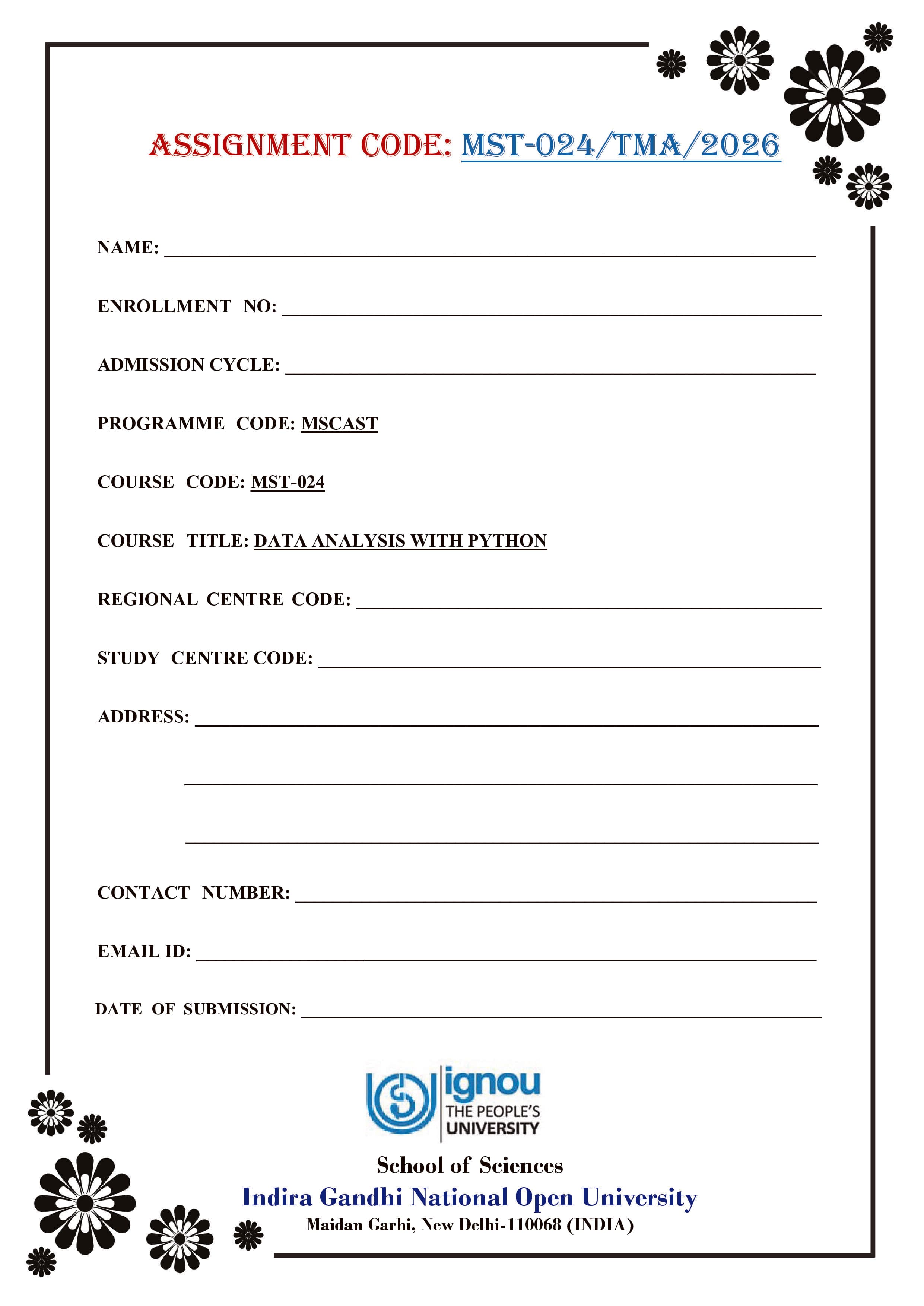 ASSIGNMENT CODE: MST-024/TMA/2026

NAME: ____

ENROLLMENT NO: ____

ADMISSION CYCLE: ____

PROGRAMME CODE: MSCAST

COURSE CODE: MST-024

COURSE TITLE: DATA ANALYSIS WITH PYTHON

REGIONAL CENTRE CODE: ____

STUDY CENTRE CODE: ____

ADDRESS: ____

____

____

CONTACT NUMBER: ____

EMAIL ID: ____

DATE OF SUBMISSION: ____

ignou
THE PEOPLE'S
UNIVERSITY

School of Sciences
Indira Gandhi National Open University
Maidan Garhi, New Delhi-110068 (INDIA)